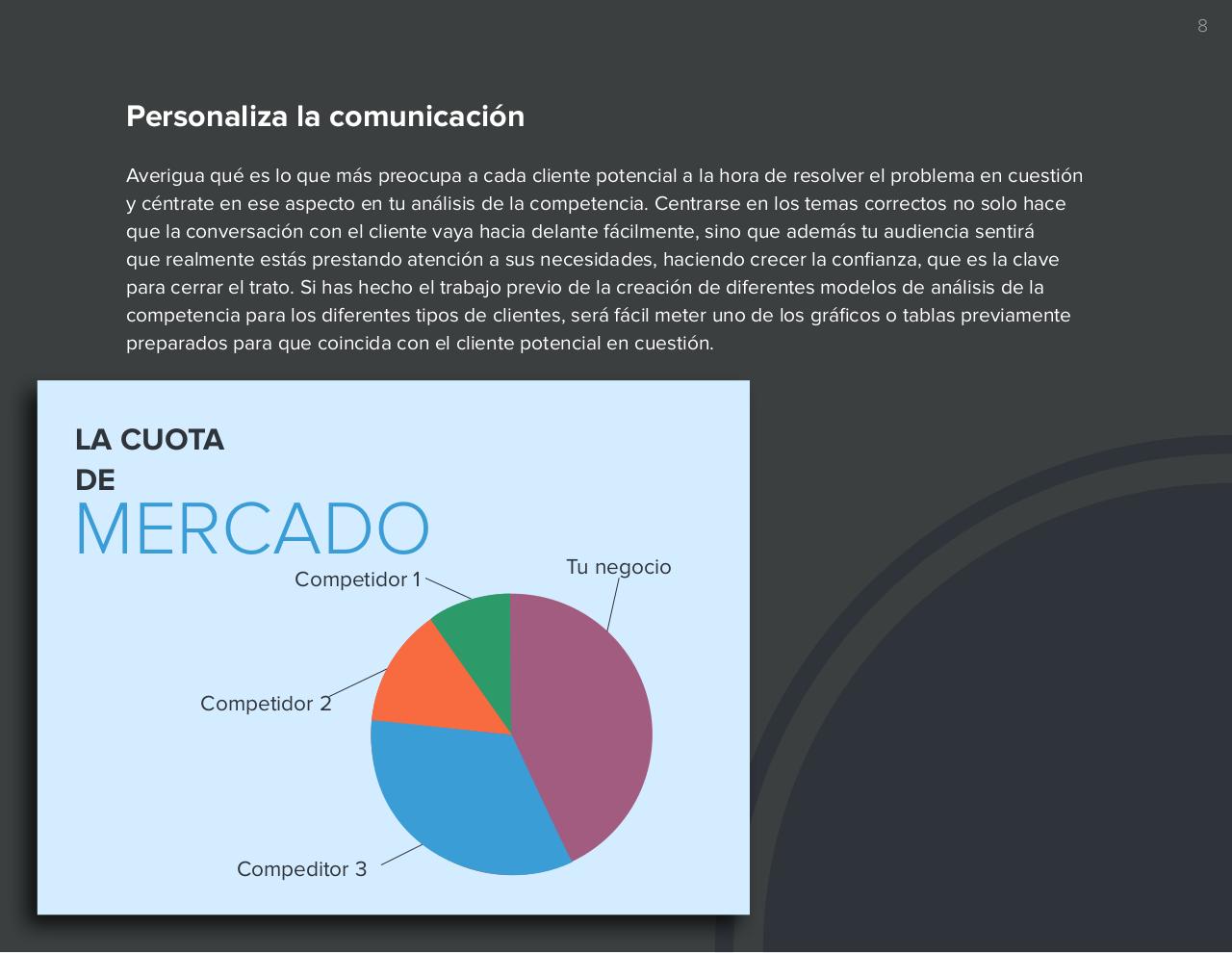 8

Personaliza la comunicación

Averigua qué es lo que más preocupa a cada cliente potencial a la hora de resolver el problema en cuestión y céntrate en ese aspecto en tu análisis de la competencia. Centrarse en los temas correctos no solo hace que la conversación con el cliente vaya hacia delante fácilmente, sino que además tu audiencia sentirá que realmente estás prestando atención a sus necesidades, haciendo crecer la confianza, que es la clave para cerrar el trato. Si has hecho el trabajo previo de la creación de diferentes modelos de análisis de la competencia para los diferentes tipos de clientes, será fácil meter uno de los gráficos o tablas previamente preparados para que coincida con el cliente potencial en cuestión.

LA CUOTA
DE
MERCADO

Competidor 1
Tu negocio
Competidor 2
Compeditor 3